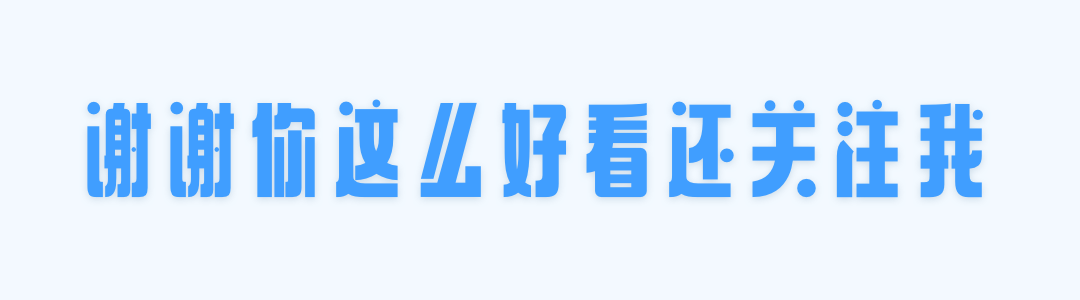 谢谢你这么好看还关注我